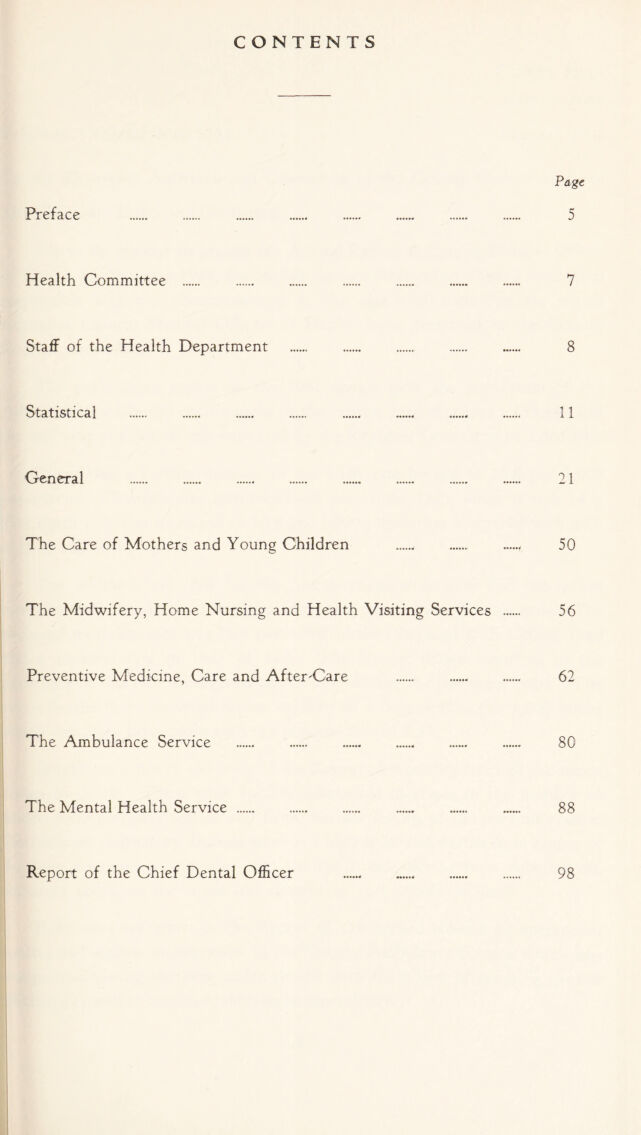 CONTENTS

Page

Preface 5

Health Committee 7

Staff of the Health Department 8

Statistical 11

General 21

The Care of Mothers and Young Children 50

The Midwifery, Home Nursing and Health Visiting Services 56

Preventive Medicine, Care and After-Care 62

The Ambulance Service 80

The Mental Health Service 88

Report of the Chief Dental Officer 98